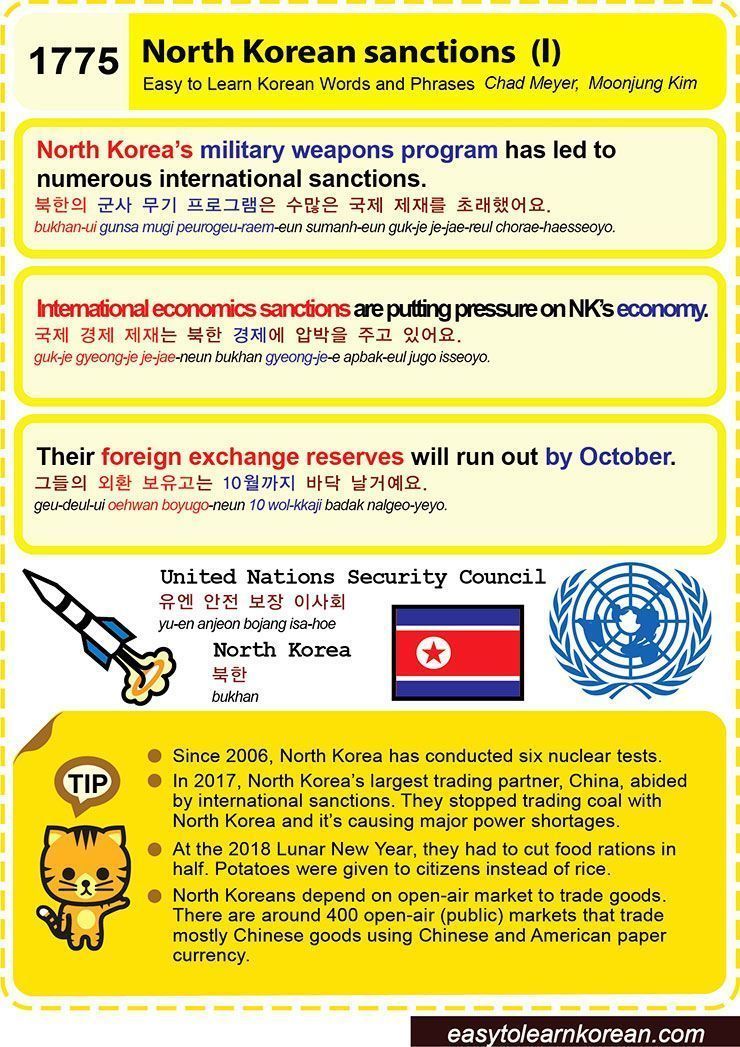 1775 North Korean sanctions (I)
Easy to Learn Korean Words and Phrases Chad Meyer, Moonjung Kim

North Korea's military weapons program has led to numerous international sanctions.
북한의 군사 무기 프로그램은 수많은 국제 제재를 초래했어요.
bukhan-ui gunsa mugi peurogeu-raem-eun sumanh-eun guk-je je-jae-reul chorae-haesseoyo.

International economics sanctions are putting pressure on NK's economy.
국제 경제 제재는 북한 경제에 압박을 주고 있어요.
guk-je gyeong-je je-jae-neun bukhan gyeong-je-e apbak-eul jugo isseoyo.

Their foreign exchange reserves will run out by October.
그들의 외환 보유고는 10월까지 바닥 날거예요.
geu-deul-ui oehwan boyugo-neun 10 wol-kkaji badak nalgeo-yeyo.

United Nations Security Council
유엔 안전 보장 이사회
yu-en anjeon bojang isa-hoe

North Korea
북한
bukhan

TIP

Since 2006, North Korea has conducted six nuclear tests.

In 2017, North Korea's largest trading partner, China, abided by international sanctions. They stopped trading coal with North Korea and it's causing major power shortages.

At the 2018 Lunar New Year, they had to cut food rations in half. Potatoes were given to citizens instead of rice.

North Koreans depend on open-air market to trade goods. There are around 400 open-air (public) markets that trade mostly Chinese goods using Chinese and American paper currency.

easytolearnkorean.com